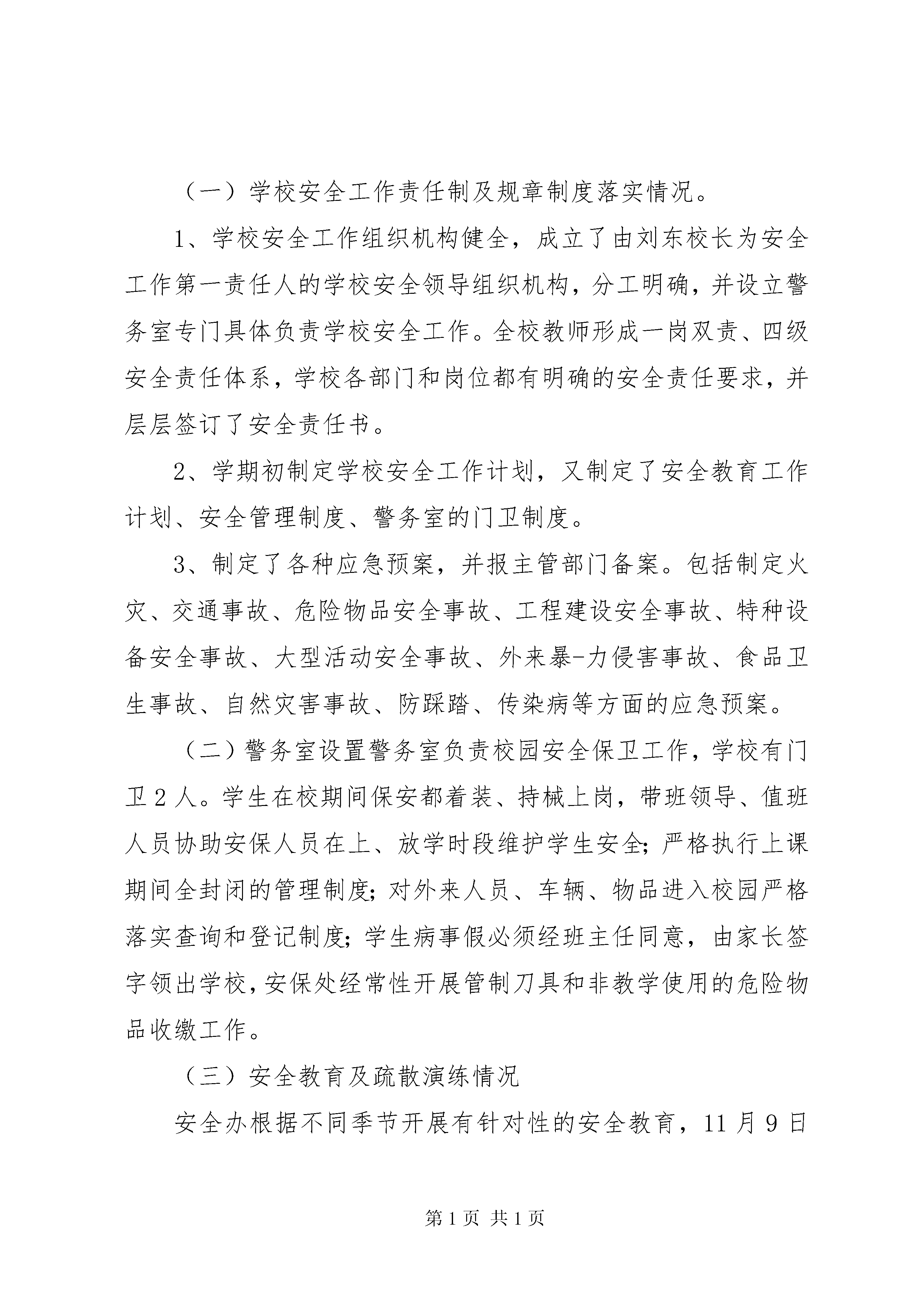 （一）学校安全工作责任制及规章制度落实情况。

1、学校安全工作组织机构健全，成立了由刘东校长为安全工作第一责任人的学校安全领导组织机构，分工明确，并设立警务室专门具体负责学校安全工作。全校教师形成一岗双责、四级安全责任体系，学校各部门和岗位都有明确的安全责任要求，并层层签订了安全责任书。

2、学期初制定学校安全工作计划，又制定了安全教育工作计划、安全管理制度、警务室的门卫制度。

3、制定了各种应急预案，并报主管部门备案。包括制定火灾、交通事故、危险物品安全事故、工程建设安全事故、特种设备安全事故、大型活动安全事故、外来暴-力侵害事故、食品卫生事故、自然灾害事故、防踩踏、传染病等方面的应急预案。

（二）警务室设置警务室负责校园安全保卫工作，学校有门卫2人。学生在校期间保安都着装、持械上岗，带班领导、值班人员协助安保人员在上、放学时段维护学生安全；严格执行上课期间全封闭的管理制度；对外来人员、车辆、物品进入校园严格落实查询和登记制度；学生病事假必须经班主任同意，由家长签字领出学校，安保处经常性开展管制刀具和非教学使用的危险物品收缴工作。

（三）安全教育及疏散演练情况

安全办根据不同季节开展有针对性的安全教育，11月9日

第1页 共1页